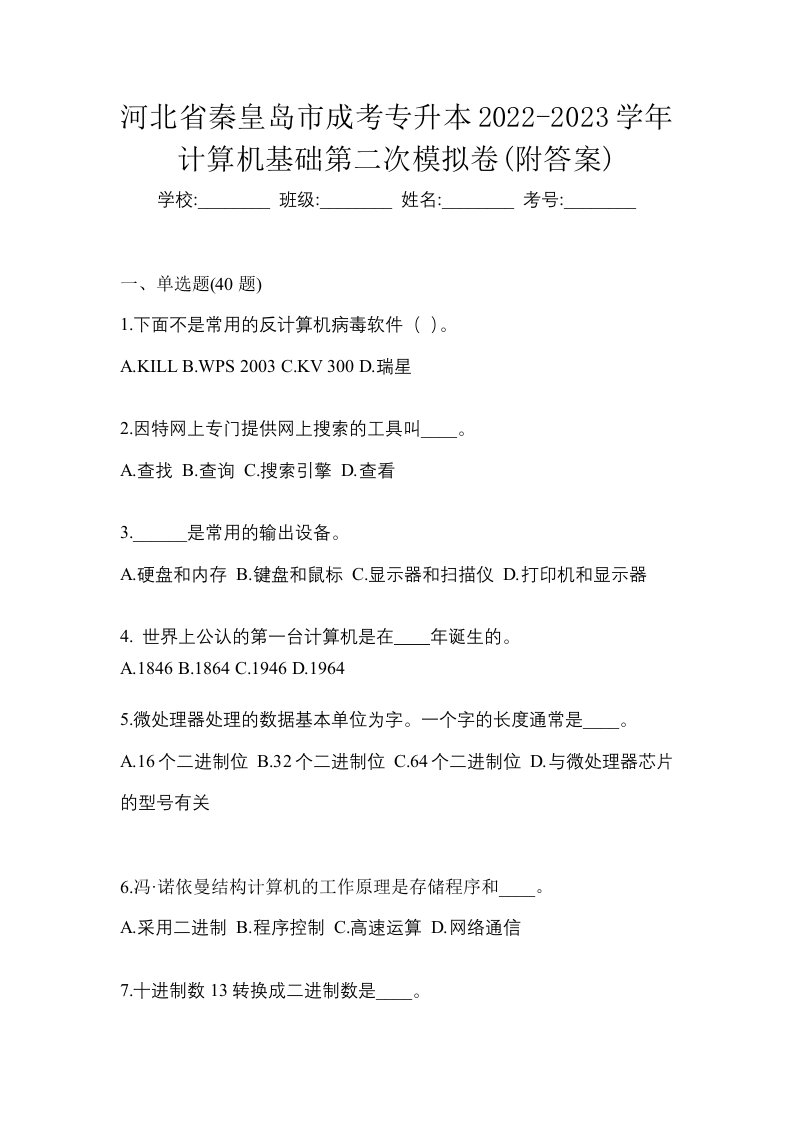 河北省秦皇岛市成考专升本2022-2023学年计算机基础第二次模拟卷(附答案)

学校:________ 班级:________ 姓名:________ 考号:________

一、单选题(40 题)

1.下面不是常用的反计算机病毒软件（ ）。

A.KILL B.WPS 2003 C.KV 300 D.瑞星

2.因特网上专门提供网上搜索的工具叫____。

A.查找 B.查询 C.搜索引擎 D.查看

3.______是常用的输出设备。

A.硬盘和内存 B.键盘和鼠标 C.显示器和扫描仪 D.打印机和显示器

4. 世界上公认的第一台计算机是在____年诞生的。

A.1846 B.1864 C.1946 D.1964

5.微处理器处理的数据基本单位为字。一个字的长度通常是____。

A.16个二进制位 B.32个二进制位 C.64个二进制位 D.与微处理器芯片的型号有关

6.冯·诺依曼结构计算机的工作原理是存储程序和____。

A.采用二进制 B.程序控制 C.高速运算 D.网络通信

7.十进制数 13 转换成二进制数是____。